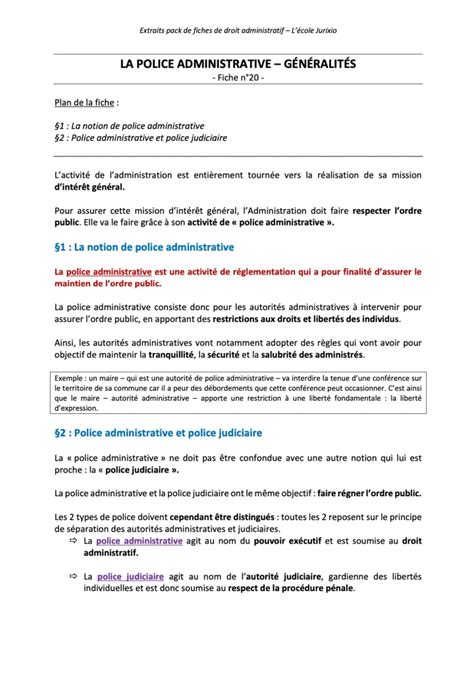 Extraits pack de fiches de droit administratif – L'école Jurixio

LA POLICE ADMINISTRATIVE – GÉNÉRALITÉS
- Fiche n°20 -

Plan de la fiche :

§1 : La notion de police administrative
§2 : Police administrative et police judiciaire

L'activité de l'administration est entièrement tournée vers la réalisation de sa mission d'intérêt général.

Pour assurer cette mission d'intérêt général, l'Administration doit faire respecter l'ordre public. Elle va le faire grâce à son activité de « police administrative ».

§1 : La notion de police administrative

La police administrative est une activité de réglementation qui a pour finalité d'assurer le maintien de l'ordre public.

La police administrative consiste donc pour les autorités administratives à intervenir pour assurer l'ordre public, en apportant des restrictions aux droits et libertés des individus.

Ainsi, les autorités administratives vont notamment adopter des règles qui vont avoir pour objectif de maintenir la tranquillité, la sécurité et la salubrité des administrés.

Exemple : un maire – qui est une autorité de police administrative – va interdire la tenue d'une conférence sur le territoire de sa commune car il a peur des débordements que cette conférence peut occasionner. C'est ainsi que le maire – autorité administrative – apporte une restriction à une liberté fondamentale : la liberté d'expression.

§2 : Police administrative et police judiciaire

La « police administrative » ne doit pas être confondue avec une autre notion qui lui est proche : la « police judiciaire ».

La police administrative et la police judiciaire ont le même objectif : faire régner l'ordre public.

Les 2 types de police doivent cependant être distingués : toutes les 2 reposent sur le principe de séparation des autorités administratives et judiciaires.

⇨ La police administrative agit au nom du pouvoir exécutif et est soumise au droit administratif.

⇨ La police judiciaire agit au nom de l'autorité judiciaire, gardienne des libertés individuelles et est donc soumise au respect de la procédure pénale.